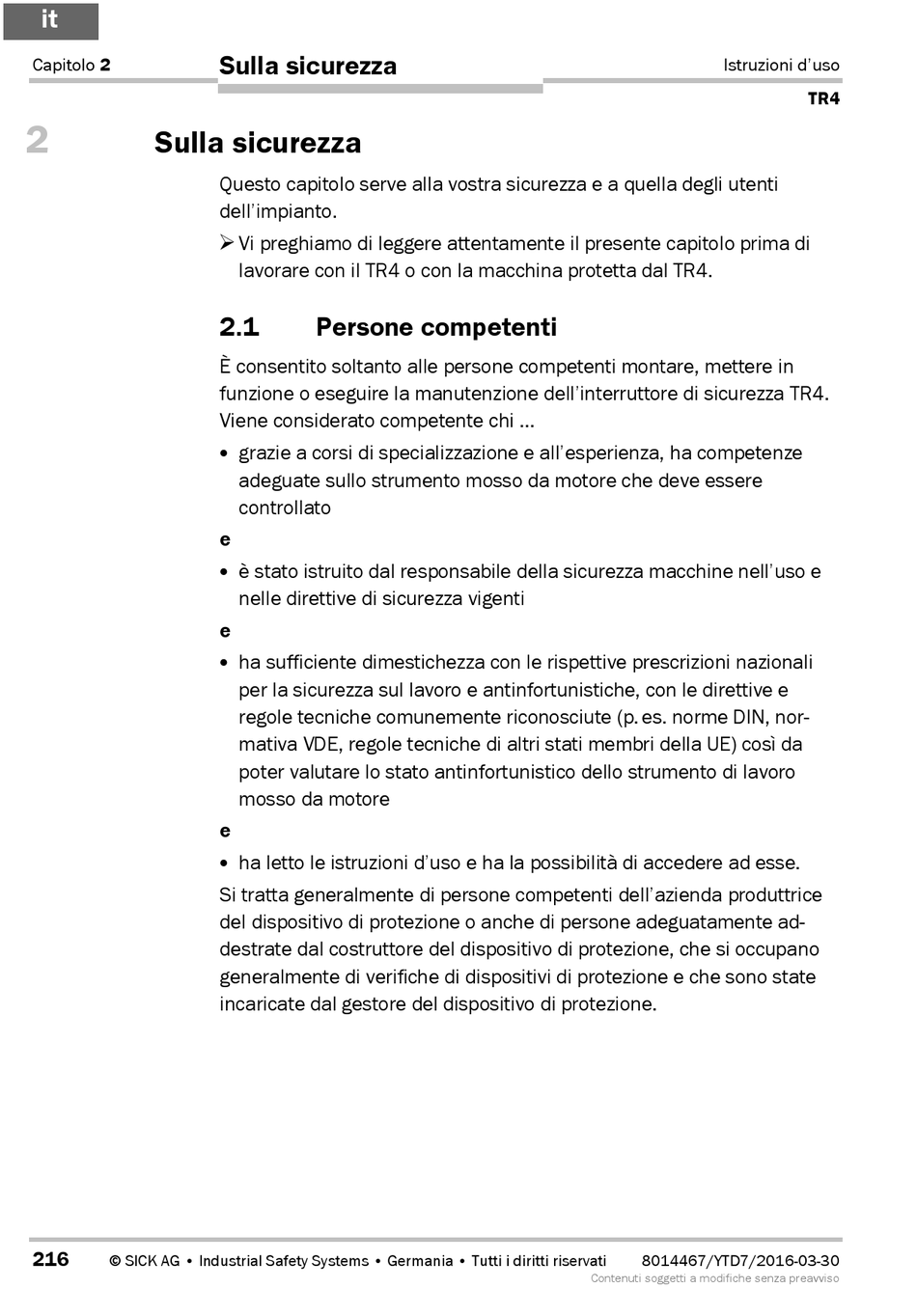 it

Capitolo 2

Sulla sicurezza

Istruzioni d'uso

TR4

2

Sulla sicurezza

Questo capitolo serve alla vostra sicurezza e a quella degli utenti dell'impianto.

➢ Vi preghiamo di leggere attentamente il presente capitolo prima di lavorare con il TR4 o con la macchina protetta dal TR4.

2.1 Persone competenti

È consentito soltanto alle persone competenti montare, mettere in funzione o eseguire la manutenzione dell'interruttore di sicurezza TR4. Viene considerato competente chi ...

• grazie a corsi di specializzazione e all'esperienza, ha competenze adeguate sullo strumento mosso da motore che deve essere controllato

e

• è stato istruito dal responsabile della sicurezza macchine nell'uso e nelle direttive di sicurezza vigenti

e

• ha sufficiente dimestichezza con le rispettive prescrizioni nazionali per la sicurezza sul lavoro e antinfortunistiche, con le direttive e regole tecniche comunemente riconosciute (p. es. norme DIN, normativa VDE, regole tecniche di altri stati membri della UE) così da poter valutare lo stato antinfortunistico dello strumento di lavoro mosso da motore

e

• ha letto le istruzioni d'uso e ha la possibilità di accedere ad esse.

Si tratta generalmente di persone competenti dell'azienda produttrice del dispositivo di protezione o anche di persone adeguatamente addestrate dal costruttore del dispositivo di protezione, che si occupano generalmente di verifiche di dispositivi di protezione e che sono state incaricate dal gestore del dispositivo di protezione.

216 © SICK AG • Industrial Safety Systems • Germania • Tutti i diritti riservati 8014467/YTD7/2016-03-30

Contenuti soggetti a modifiche senza preavviso